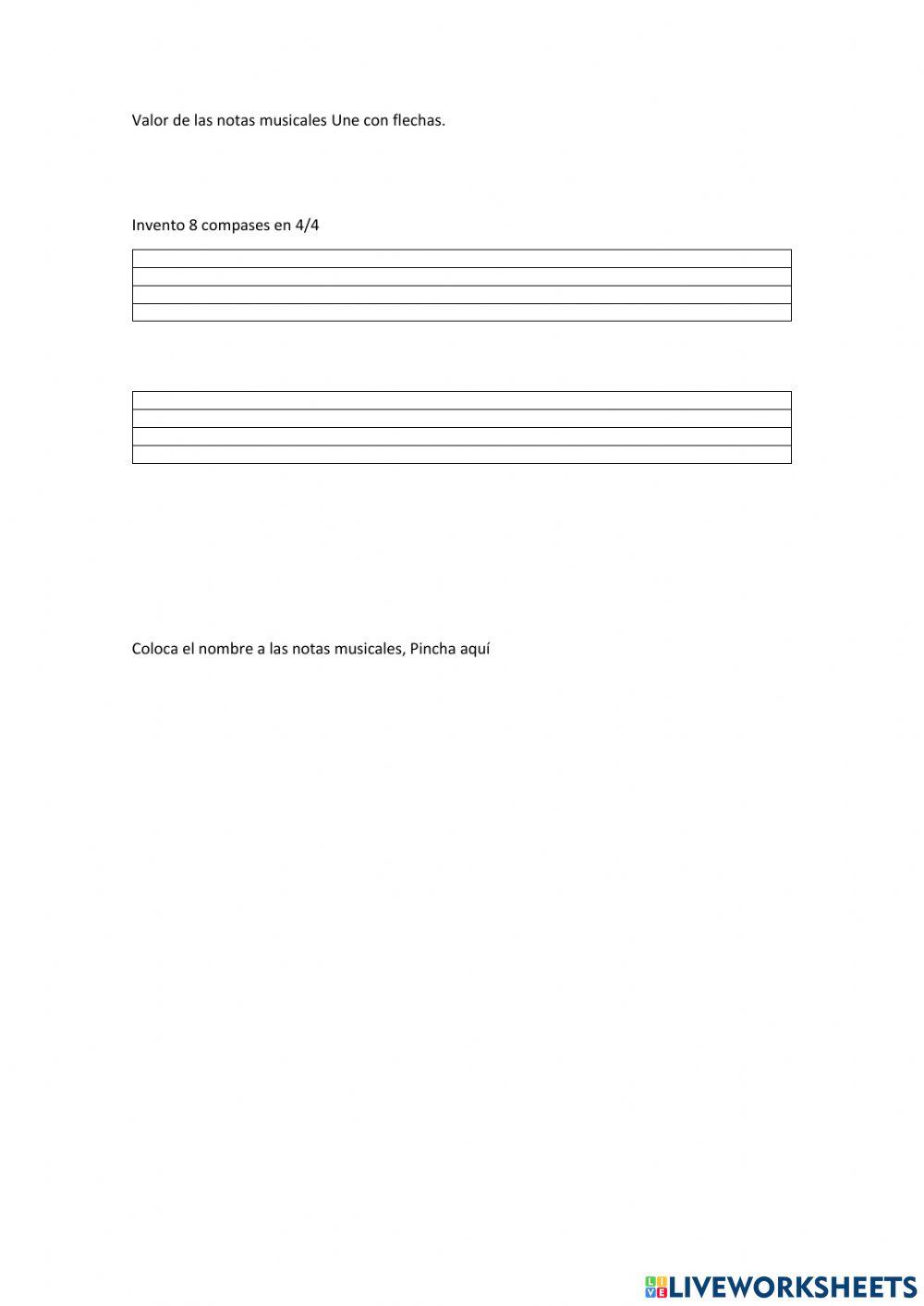 Valor de las notas musicales Une con flechas.

Invento 8 compases en 4/4

Coloca el nombre a las notas musicales, Pincha aquí

LIVEWORKSHEETS